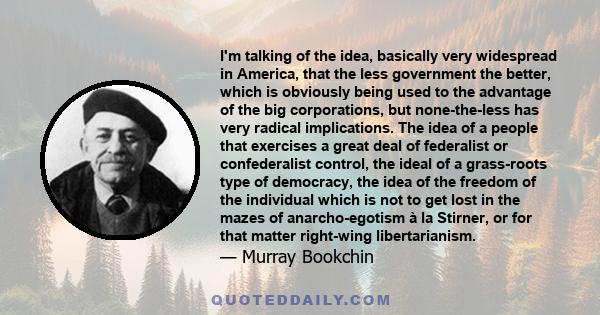 I'm talking of the idea, basically very widespread in America, that the less government the better, which is obviously being used to the advantage of the big corporations, but none-the-less has very radical implications. The idea of a people that exercises a great deal of federalist or confederalist control, the ideal of a grass-roots type of democracy, the idea of the freedom of the individual which is not to get lost in the mazes of anarcho-egotism à la Stirner, or for that matter right-wing libertarianism.
— Murray Bookchin

QUOTEDDAILY.COM